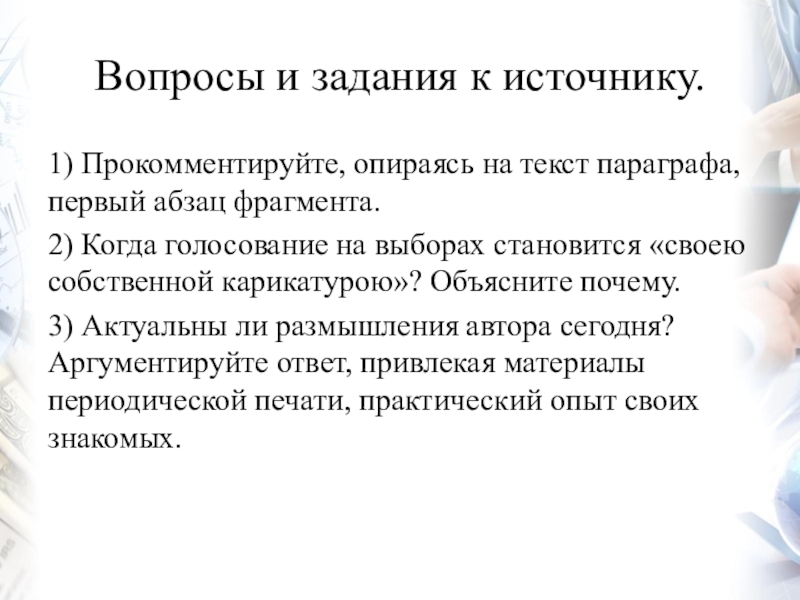 Вопросы и задания к источнику.

1) Прокомментируйте, опираясь на текст параграфа, первый абзац фрагмента.

2) Когда голосование на выборах становится «своею собственной карикатурою»? Объясните почему.

3) Актуальны ли размышления автора сегодня? Аргументируйте ответ, привлекая материалы периодической печати, практический опыт своих знакомых.